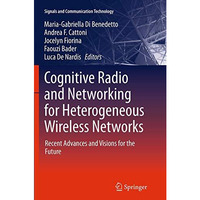 Signals and Communication Technology

Maria-Gabriella Di Benedetto
Andrea F. Cattoni
Jocelyn Fiorina
Faouzi Bader
Luca De Nardis Editors

Cognitive Radio and Networking for Heterogeneous Wireless Networks

Recent Advances and Visions for the Future

Springer